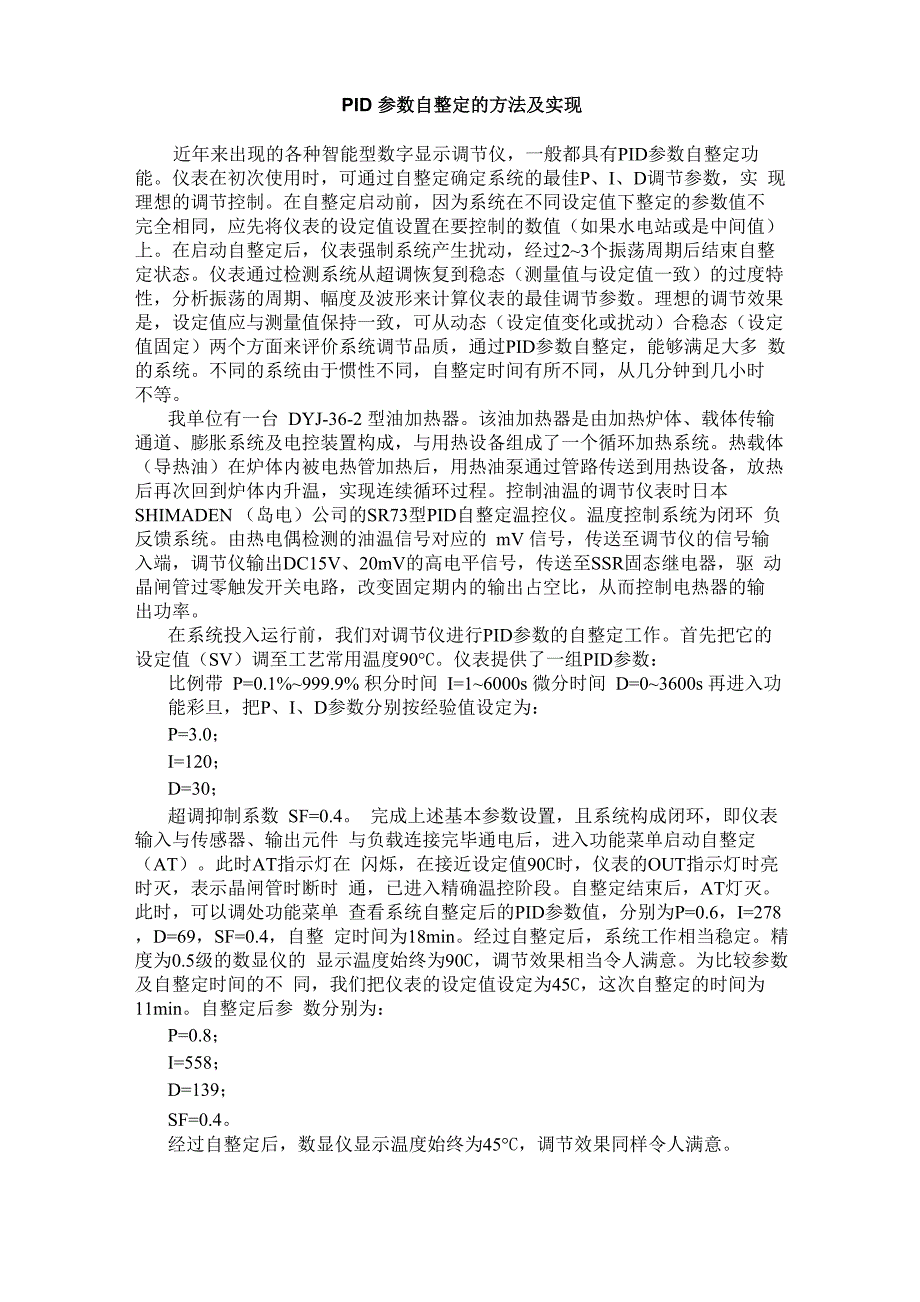 PID 参数自整定的方法及实现

近年来出现的各种智能型数字显示调节仪，一般都具有PID参数自整定功能。仪表在初次使用时，可通过自整定确定系统的最佳P、I、D调节参数，实 现理想的调节控制。在自整定启动前，因为系统在不同设定值下整定的参数值不完全相同，应先将仪表的设定值设置在要控制的数值（如果水电站或是中间值）上。在启动自整定后，仪表强制系统产生扰动，经过2~3个振荡周期后结束自整定状态。仪表通过检测系统从超调恢复到稳态（测量值与设定值一致）的过度特性，分析振荡的周期、幅度及波形来计算仪表的最佳调节参数。理想的调节效果是，设定值应与测量值保持一致，可从动态（设定值变化或扰动）合稳态（设定值固定）两个方面来评价系统调节品质，通过PID参数自整定，能够满足大多 数的系统。不同的系统由于惯性不同，自整定时间有所不同，从几分钟到几小时不等。

我单位有一台 DYJ-36-2 型油加热器。该油加热器是由加热炉体、载体传输通道、膨胀系统及电控装置构成，与用热设备组成了一个循环加热系统。热载体（导热油）在炉体内被电热管加热后，用热油泵通过管路传送到用热设备，放热后再次回到炉体内升温，实现连续循环过程。控制油温的调节仪表时日本SHIMADEN （岛电）公司的SR73型PID自整定温控仪。温度控制系统为闭环 负反馈系统。由热电偶检测的油温信号对应的 mV 信号，传送至调节仪的信号输入端，调节仪输出DC15V、20mV的高电平信号，传送至SSR固态继电器，驱 动晶闸管过零触发开关电路，改变固定期内的输出占空比，从而控制电热器的输出功率。

在系统投入运行前，我们对调节仪进行PID参数的自整定工作。首先把它的设定值（SV）调至工艺常用温度90℃。仪表提供了一组PID参数：

比例带 P=0.1%~999.9% 积分时间 I=1~6000s 微分时间 D=0~3600s 再进入功能彩旦，把P、I、D参数分别按经验值设定为：

P=3.0；

I=120；

D=30；

超调抑制系数 SF=0.4。 完成上述基本参数设置，且系统构成闭环，即仪表输入与传感器、输出元件 与负载连接完毕通电后，进入功能菜单启动自整定（AT）。此时AT指示灯在 闪烁，在接近设定值90C时，仪表的OUT指示灯时亮时灭，表示晶闸管时断时 通，已进入精确温控阶段。自整定结束后，AT灯灭。此时，可以调处功能菜单 查看系统自整定后的PID参数值，分别为P=0.6，I=278，D=69，SF=0.4，自整 定时间为18min。经过自整定后，系统工作相当稳定。精度为0.5级的数显仪的 显示温度始终为90C，调节效果相当令人满意。为比较参数及自整定时间的不 同，我们把仪表的设定值设定为45C，这次自整定的时间为11min。自整定后参 数分别为：

P=0.8；

I=558；

D=139；

SF=0.4。

经过自整定后，数显仪显示温度始终为45℃，调节效果同样令人满意。